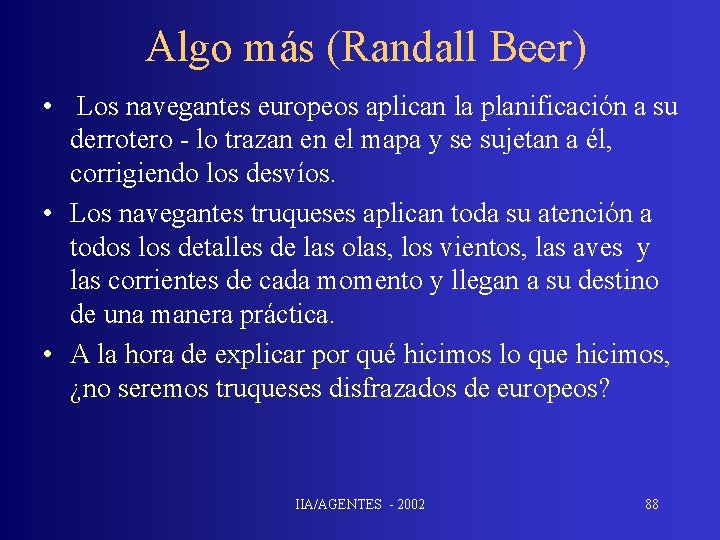 Algo más (Randall Beer)

• Los navegantes europeos aplican la planificación a su derrotero - lo trazan en el mapa y se sujetan a él, corrigiendo los desvíos.

• Los navegantes truqueses aplican toda su atención a todos los detalles de las olas, los vientos, las aves y las corrientes de cada momento y llegan a su destino de una manera práctica.

• A la hora de explicar por qué hicimos lo que hicimos, ¿no seremos truqueses disfrazados de europeos?

IIA/AGENTES - 2002

88